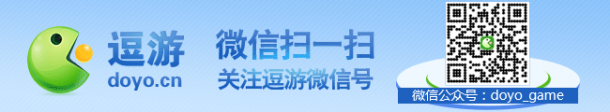 逗游
doyo.cn

微信扫一扫
关注逗游微信号

微信公众号：doyo_game